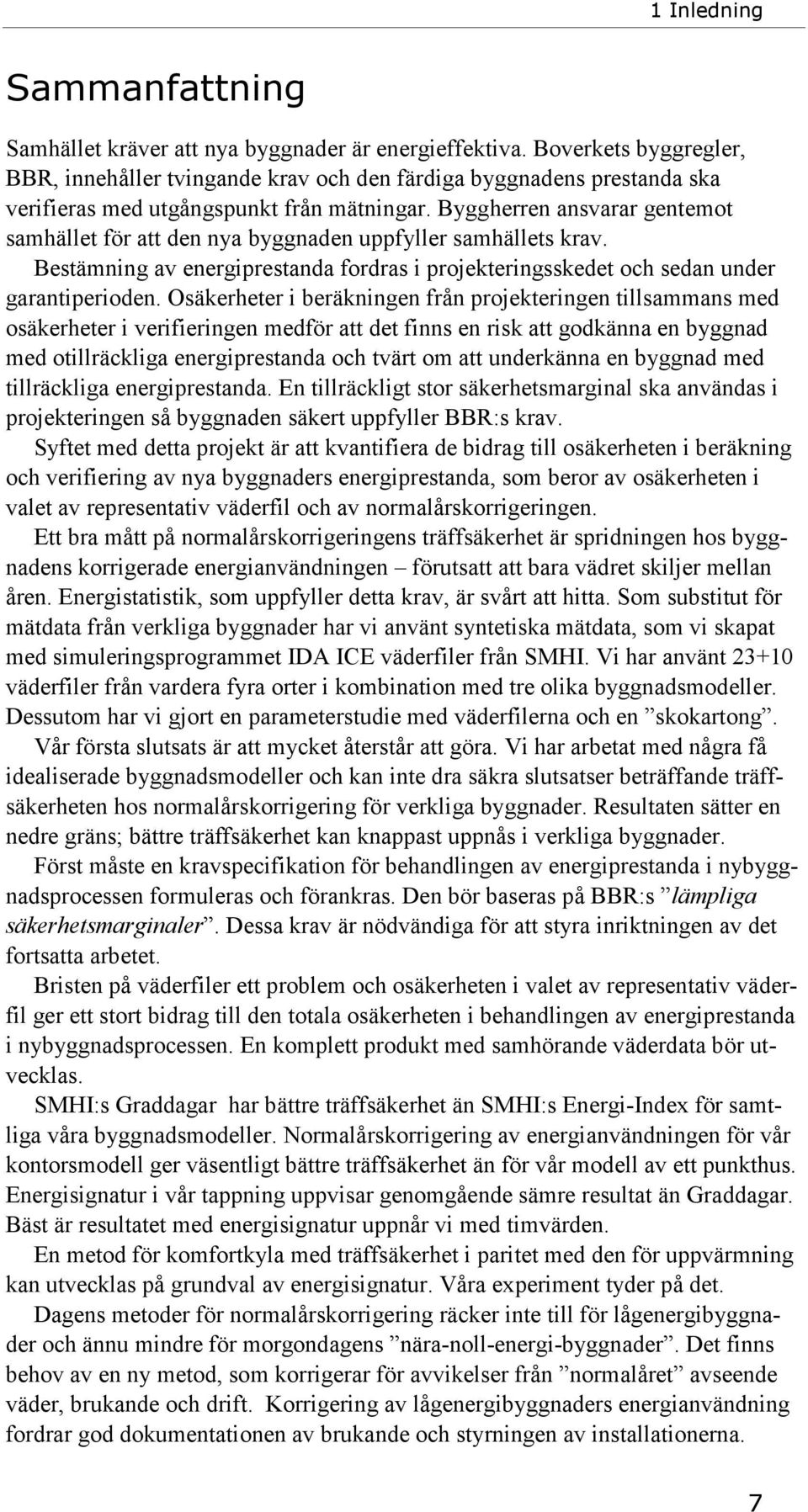 1 Inledning

Sammanfattning

Samhället kräver att nya byggnader är energieffektiva. Boverkets byggregler, BBR, innehåller tvingande krav och den färdiga byggnadens prestanda ska verifieras med utgångspunkt från mätningar. Byggherren ansvarar gentemot samhället för att den nya byggnaden uppfyller samhällets krav. Bestämning av energiprestanda fordras i projekteringsskedet och sedan under garantiperioden. Osäkerheter i beräkningen från projekteringen tillsammans med osäkerheter i verifieringen medför att det finns en risk att godkänna en byggnad med otillräckliga energiprestanda och tvärt om att underkänna en byggnad med tillräckliga energiprestanda. En tillräckligt stor säkerhetsmarginal ska användas i projekteringen så byggnaden säkert uppfyller BBR:s krav.

Syftet med detta projekt är att kvantifiera de bidrag till osäkerheten i beräkning och verifiering av nya byggnaders energiprestanda, som beror av osäkerheten i valet av representativ väderfil och av normalårskorrigeringen.

Ett bra mått på normalårskorrigeringens träffsäkerhet är spridningen hos byggnadens korrigerade energianvändningen – förutsatt att bara vädret skiljer mellan åren. Energistatistik, som uppfyller detta krav, är svårt att hitta. Som substitut för mätdata från verkliga byggnader har vi använt syntetiska mätdata, som vi skapat med simuleringsprogrammet IDA ICE väderfiler från SMHI. Vi har använt 23+10 väderfiler från vardera fyra orter i kombination med tre olika byggnadsmodeller. Dessutom har vi gjort en parameterstudie med väderfilerna och en ”skokartong”.

Vår första slutsats är att mycket återstår att göra. Vi har arbetat med några få idealiserade byggnadsmodeller och kan inte dra säkra slutsatser beträffande träffsäkerheten hos normalårskorrigering för verkliga byggnader. Resultaten sätter en nedre gräns; bättre träffsäkerhet kan knappast uppnås i verkliga byggnader.

Först måste en kravspecifikation för behandlingen av energiprestanda i nybyggnadsprocessen formuleras och förankras. Den bör baseras på BBR:s ”lämpliga säkerhetsmarginaler”. Dessa krav är nödvändiga för att styra inriktningen av det fortsatta arbetet.

Bristen på väderfiler ett problem och osäkerheten i valet av representativ väderfil ger ett stort bidrag till den totala osäkerheten i behandlingen av energiprestanda i nybyggnadsprocessen. En komplett produkt med samhörande väderdata bör utvecklas.

SMHI:s Graddagar har bättre träffsäkerhet än SMHI:s Energi-Index för samtliga våra byggnadsmodeller. Normalårskorrigering av energianvändningen för vår kontorsmodell ger väsentligt bättre träffsäkerhet än för vår modell av ett punkthus. Energisignatur i vår tappning uppvisar genomgående sämre resultat än Graddagar. Bäst är resultatet med energisignatur uppnår vi med timvärden.

En metod för komfortkyla med träffsäkerhet i paritet med den för uppvärmning kan utvecklas på grundval av energisignatur. Våra experiment tyder på det.

Dagens metoder för normalårskorrigering räcker inte till för lågenergibyggnader och ännu mindre för morgondagens ”nära-noll-energi-byggnader”. Det finns behov av en ny metod, som korrigerar för avvikelser från ”normalåret” avseende väder, brukande och drift. Korrigering av lågenergibyggnaders energianvändning fordrar god dokumentationen av brukande och styrningen av installationerna.

7